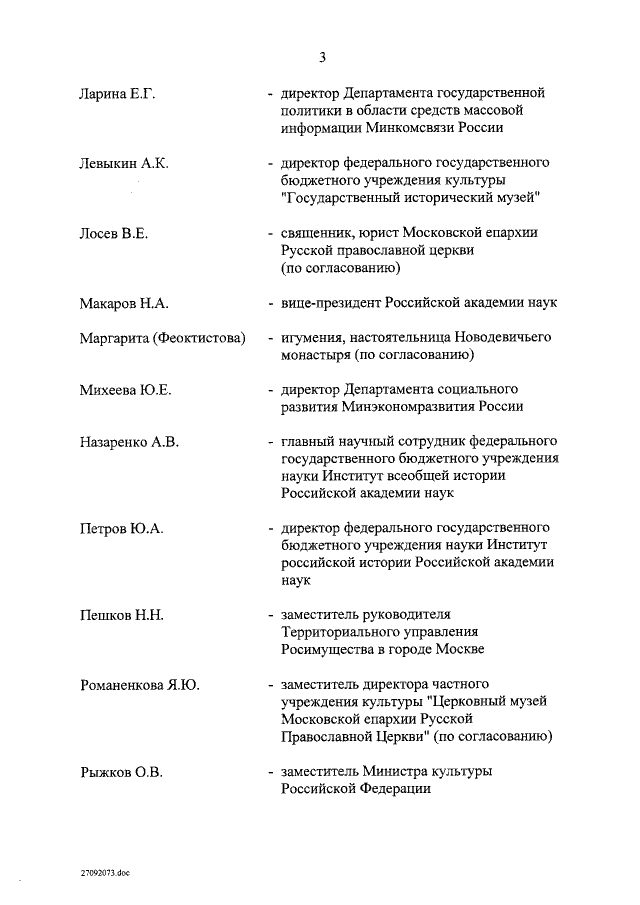 3

Ларина Е.Г. - директор Департамента государственной политики в области средств массовой информации Минкомсвязи России

Левыкин А.К. - директор федерального государственного бюджетного учреждения культуры "Государственный исторический музей"

Лосев В.Е. - священник, юрист Московской епархии Русской православной церкви (по согласованию)

Макаров Н.А. - вице-президент Российской академии наук

Маргарита (Феоктистова) - игумения, настоятельница Новодевичьего монастыря (по согласованию)

Михеева Ю.Е. - директор Департамента социального развития Минэкономразвития России

Назаренко А.В. - главный научный сотрудник федерального государственного бюджетного учреждения науки Институт всеобщей истории Российской академии наук

Петров Ю.А. - директор федерального государственного бюджетного учреждения науки Институт российской истории Российской академии наук

Пешков Н.Н. - заместитель руководителя Территориального управления Росимущества в городе Москве

Романенкова Я.Ю. - заместитель директора частного учреждения культуры "Церковный музей Московской епархии Русской Православной Церкви" (по согласованию)

Рыжков О.В. - заместитель Министра культуры Российской Федерации

27092073.doc